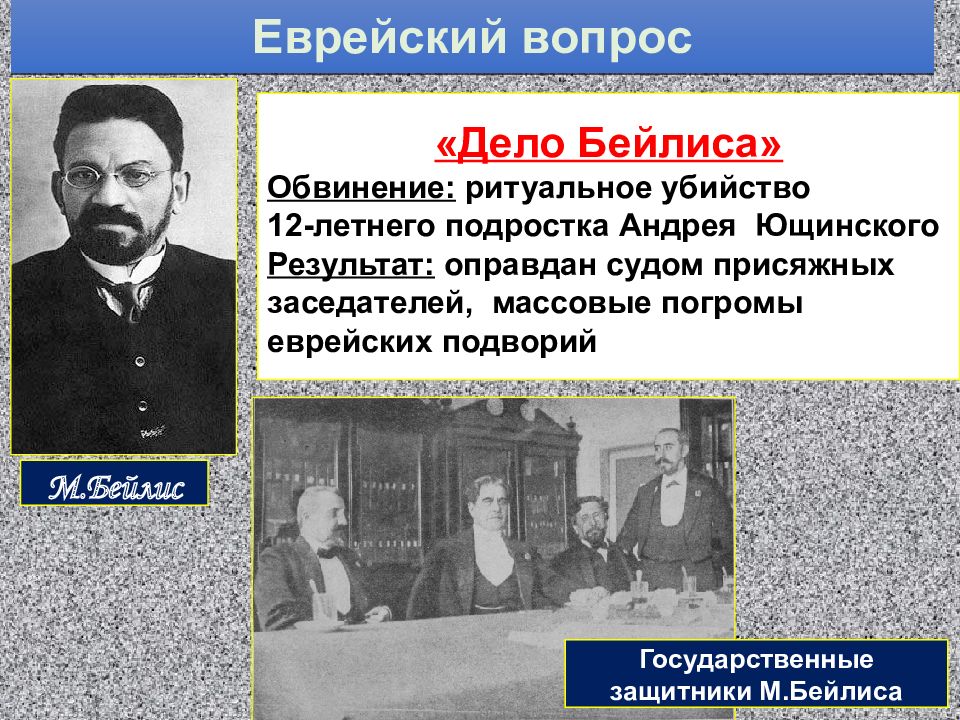 Еврейский вопрос

«Дело Бейлиса»
Обвинение: ритуальное убийство 12-летнего подростка Андрея Ющинского
Результат: оправдан судом присяжных заседателей, массовые погромы еврейских подворий

М.Бейлис

Государственные защитники М.Бейлиса